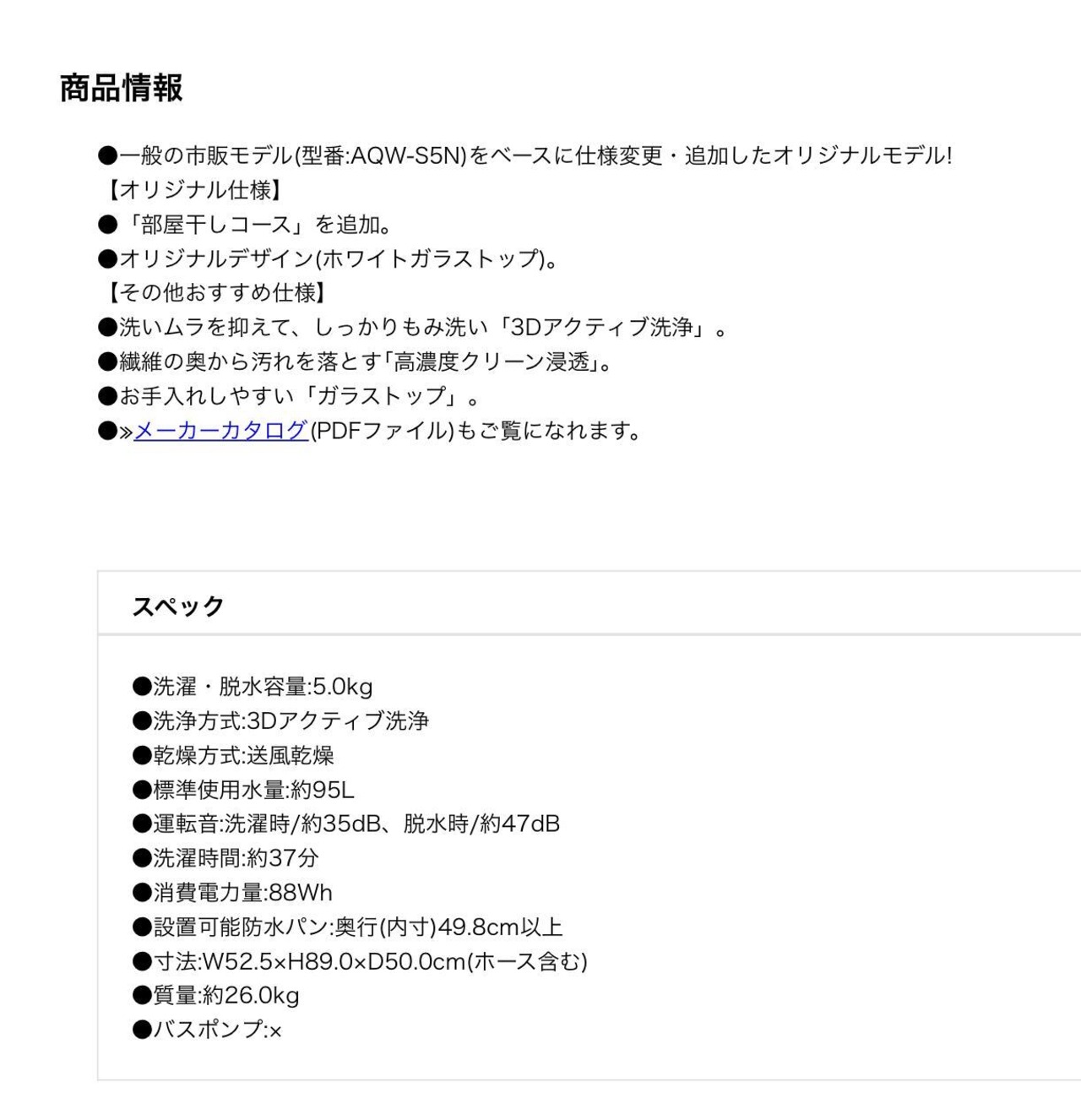 商品情報

●一般の市販モデル(型番:AQW-S5N)をベースに仕様変更・追加したオリジナルモデル!
【オリジナル仕様】
●「部屋干しコース」を追加。
●オリジナルデザイン(ホワイトガラストップ)。
【その他おすすめ仕様】
●洗いムラを抑えて、しっかりもみ洗い「3Dアクティブ洗浄」。
●繊維の奥から汚れを落とす「高濃度クリーン浸透」。
●お手入れしやすい「ガラストップ」。
●»メーカーカタログ(PDFファイル)もご覧になれます。

スペック

●洗濯・脱水容量:5.0kg
●洗浄方式:3Dアクティブ洗浄
●乾燥方式:送風乾燥
●標準使用水量:約95L
●運転音:洗濯時/約35dB、脱水時/約47dB
●洗濯時間:約37分
●消費電力量:88Wh
●設置可能防水パン:奥行(内寸)49.8cm以上
●寸法:W52.5×H89.0×D50.0cm(ホース含む)
●質量:約26.0kg
●バスポンプ:×